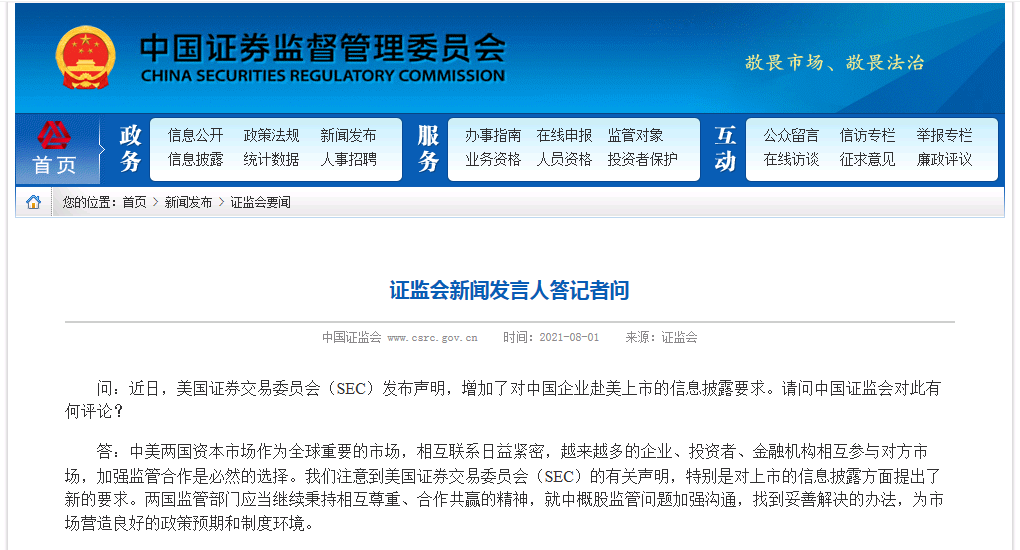 中国证券监督管理委员会
CHINA SECURITIES REGULATORY COMMISSION

敬畏市场、敬畏法治

首页

政务
信息公开 政策法规 新闻发布
信息披露 统计数据 人事招聘

服务
办事指南 在线申报 监管对象
业务资格 人员资格 投资者保护

互动
公众留言 信访专栏 举报专栏
在线访谈 征求意见 廉政评议

您的位置：首页 > 新闻发布 > 证监会要闻

证监会新闻发言人答记者问

中国证监会 www.csrc.gov.cn 时间：2021-08-01 来源：证监会

问：近日，美国证券交易委员会（SEC）发布声明，增加了对中国企业赴美上市的信息披露要求。请问中国证监会对此有何评论？

答：中美两国资本市场作为全球重要的市场，相互联系日益紧密，越来越多的企业、投资者、金融机构相互参与对方市场，加强监管合作是必然的选择。我们注意到美国证券交易委员会（SEC）的有关声明，特别是对上市的信息披露方面提出了新的要求。两国监管部门应当继续秉持相互尊重、合作共赢的精神，就中概股监管问题加强沟通，找到妥善解决的办法，为市场营造良好的政策预期和制度环境。